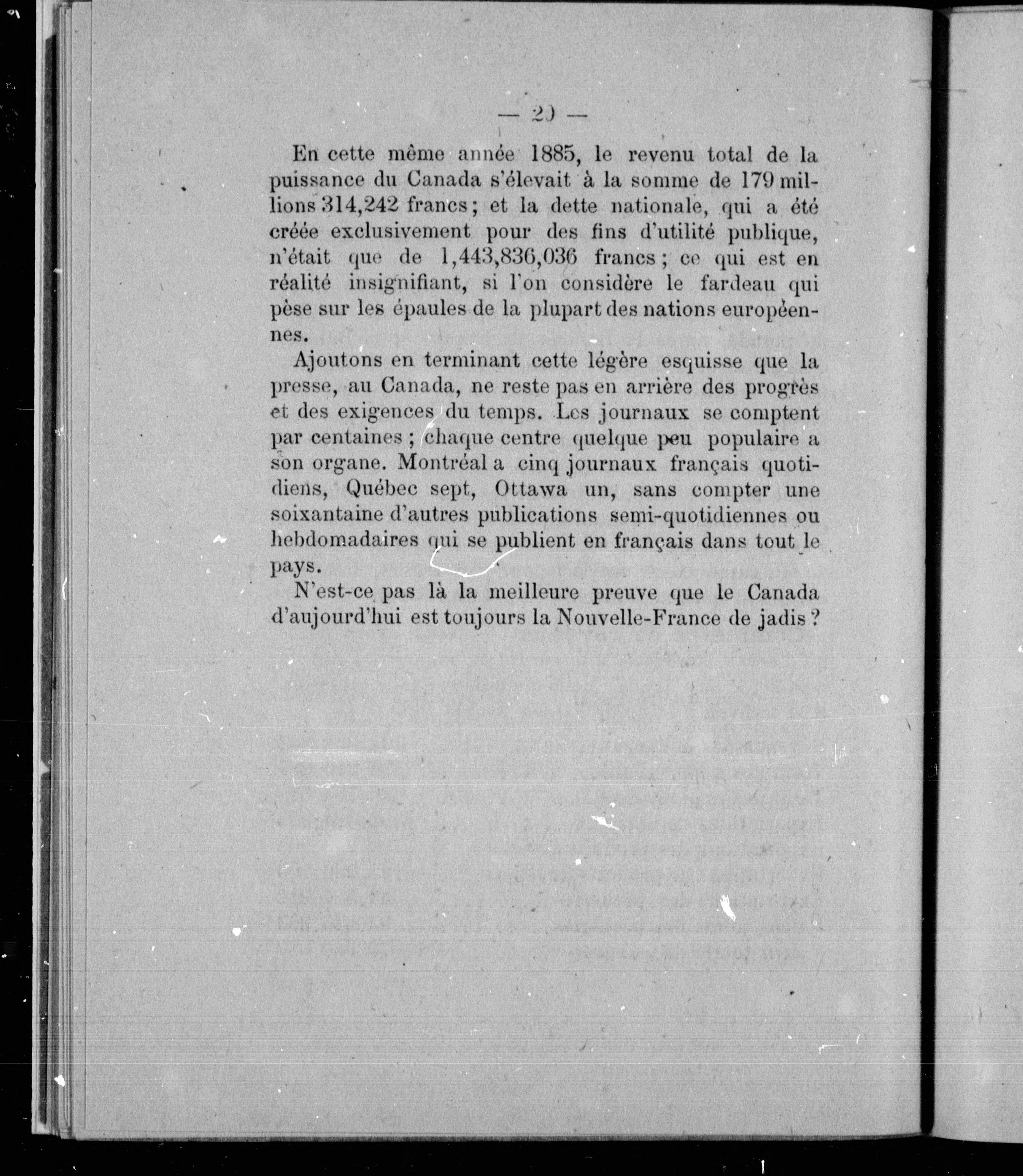 — 20 —

En cette même année 1885, le revenu total de la puissance du Canada s'élevait à la somme de 179 millions 314,242 francs ; et la dette nationale, qui a été créée exclusivement pour des fins d'utilité publique, n'était que de 1,443,836,036 francs ; ce qui est en réalité insignifiant, si l'on considère le fardeau qui pèse sur les épaules de la plupart des nations européennes.

Ajoutons en terminant cette légère esquisse que la presse, au Canada, ne reste pas en arrière des progrès et des exigences du temps. Les journaux se comptent par centaines ; chaque centre quelque peu populaire a son organe. Montréal a cinq journaux français quotidiens, Québec sept, Ottawa un, sans compter une soixantaine d'autres publications semi-quotidiennes ou hebdomadaires qui se publient en français dans tout le pays.

N'est-ce pas là la meilleure preuve que le Canada d'aujourd'hui est toujours la Nouvelle-France de jadis ?